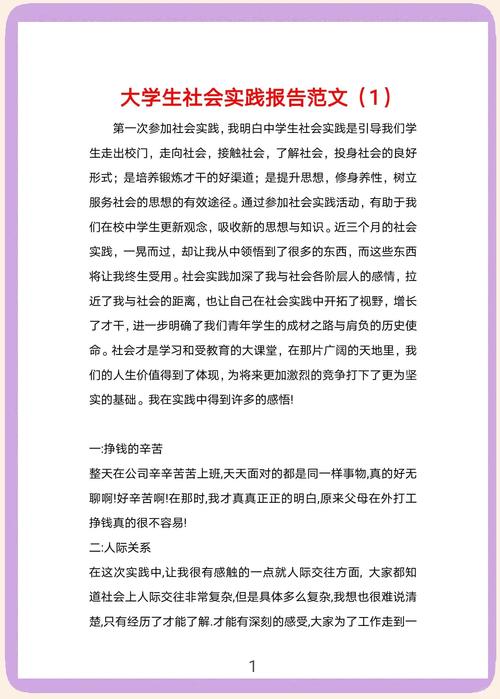 大学生社会实践报告范文（1）

第一次参加社会实践，我明白中学生社会实践是引导我们学生走出校门，走向社会，接触社会，了解社会，投身社会的良好形式；是培养锻炼才干的好渠道；是提升思想，修身养性，树立服务社会的思想的有效途径。通过参加社会实践活动，有助于我们在校中学生更新观念，吸收新的思想与知识。近三个月的社会实践，一晃而过，却让我从中领悟到了很多的东西，而这些东西将让我终生受用。社会实践加深了我与社会各阶层人的感情，拉近了我与社会的距离，也让自己在社会实践中开拓了视野，增长了才干，进一步明确了我们青年学生的成材之路与肩负的历史使命。社会才是学习和受教育的大课堂，在那片广阔的天地里，我们的人生价值得到了体现，为将来更加激烈的竞争打下了更为坚实的基础。我在实践中得到许多的感悟!

一:挣钱的辛苦
整天在公司辛辛苦苦上班,天天面对的都是同一样事物,真的好无聊啊!好辛苦啊!在那时,我才真真正正的明白,原来父母在外打工挣钱真的很不容易!
二:人际关系
在这次实践中,让我很有感触的一点就人际交往方面，大家都知道社会上人际交往非常复杂,但是具体多么复杂,我想也很难说清楚,只有经历了才能了解.才能有深刻的感受,大家为了工作走到一

1